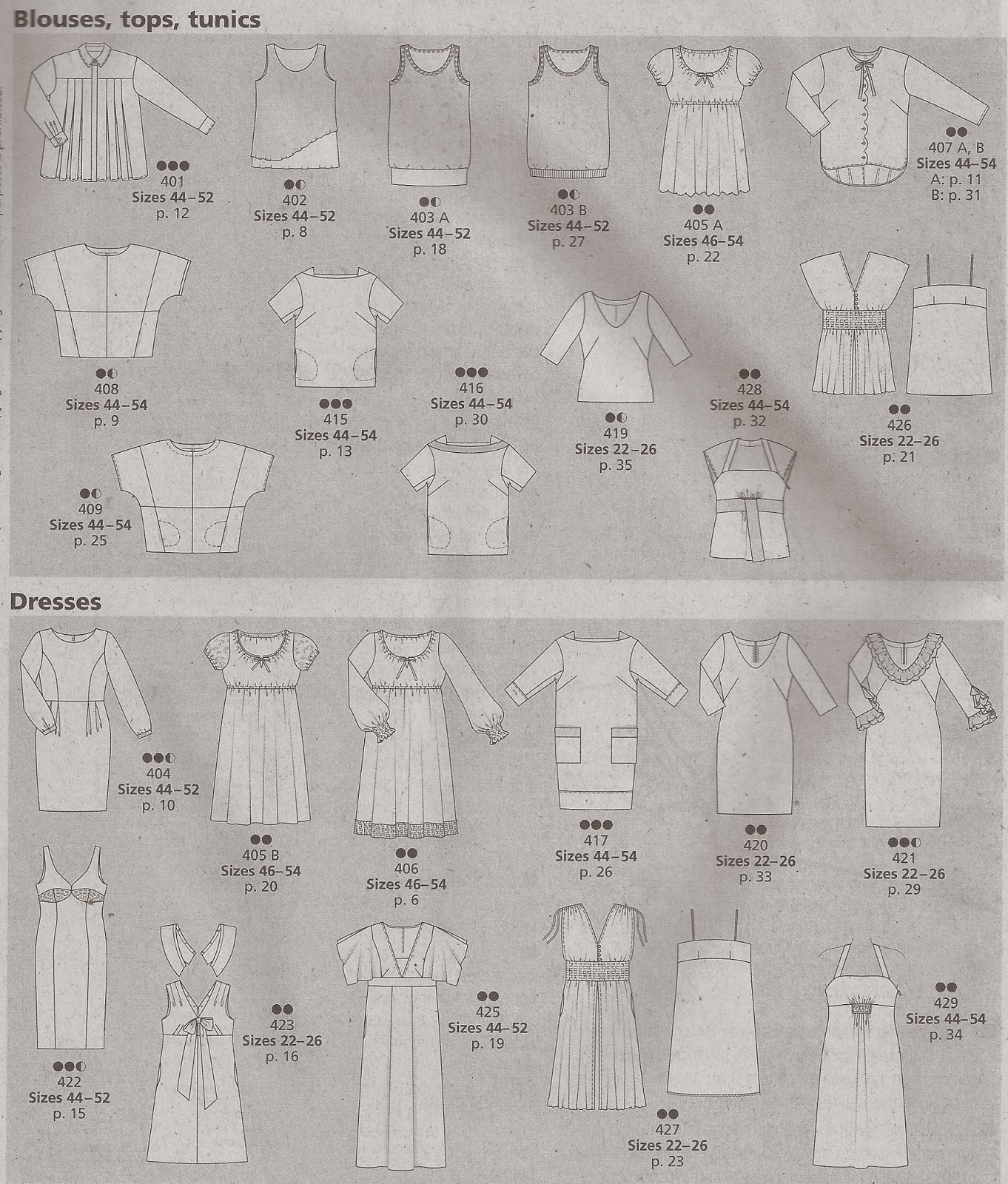 Blouses, tops, tunics

401
Sizes 44–52
p. 12

402
Sizes 44–52
p. 8

403 A
Sizes 44–52
p. 18

403 B
Sizes 44–52
p. 27

405 A
Sizes 46–54
p. 22

407 A, B
Sizes 44–54
A: p. 11
B: p. 31

408
Sizes 44–54
p. 9

415
Sizes 44–54
p. 13

416
Sizes 44–54
p. 30

419
Sizes 22–26
p. 35

428
Sizes 44–54
p. 32

426
Sizes 22–26
p. 21

409
Sizes 44–54
p. 25

Dresses

404
Sizes 44–52
p. 10

405 B
Sizes 46–54
p. 20

406
Sizes 46–54
p. 6

417
Sizes 44–54
p. 26

420
Sizes 22–26
p. 33

421
Sizes 22–26
p. 29

422
Sizes 44–52
p. 15

423
Sizes 22–26
p. 16

425
Sizes 44–52
p. 19

427
Sizes 22–26
p. 23

429
Sizes 44–54
p. 34